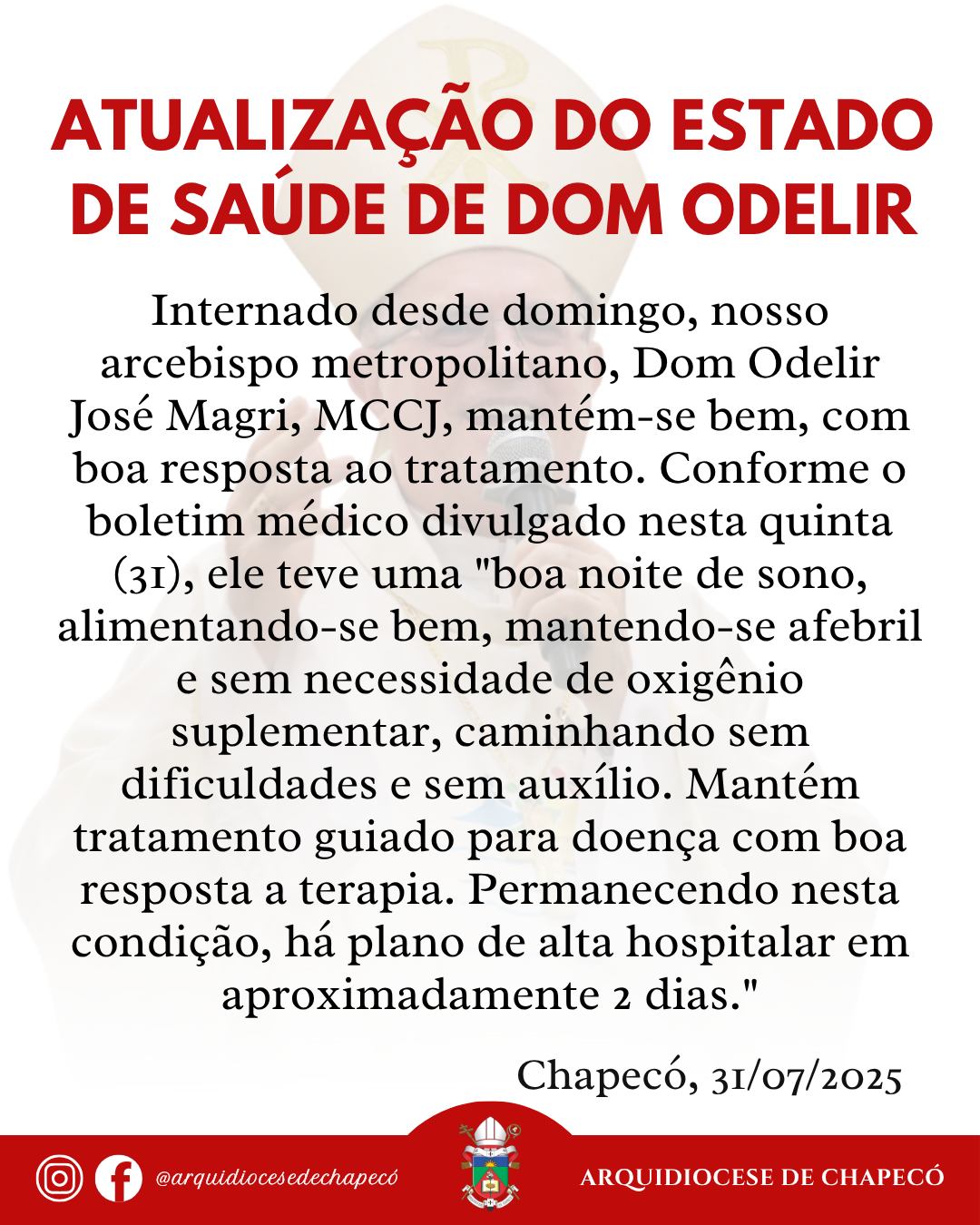 ATUALIZAÇÃO DO ESTADO DE SAÚDE DE DOM ODELIR

Internado desde domingo, nosso arcebispo metropolitano, Dom Odelir José Magri, MCCJ, mantém-se bem, com boa resposta ao tratamento. Conforme o boletim médico divulgado nesta quinta (31), ele teve uma "boa noite de sono, alimentando-se bem, mantendo-se afebril e sem necessidade de oxigênio suplementar, caminhando sem dificuldades e sem auxílio. Mantém tratamento guiado para doença com boa resposta a terapia. Permanecendo nesta condição, há plano de alta hospitalar em aproximadamente 2 dias."

Chapecó, 31/07/2025

@arquidiocesedechapecó

ARQUIDIOCESE DE CHAPECÓ